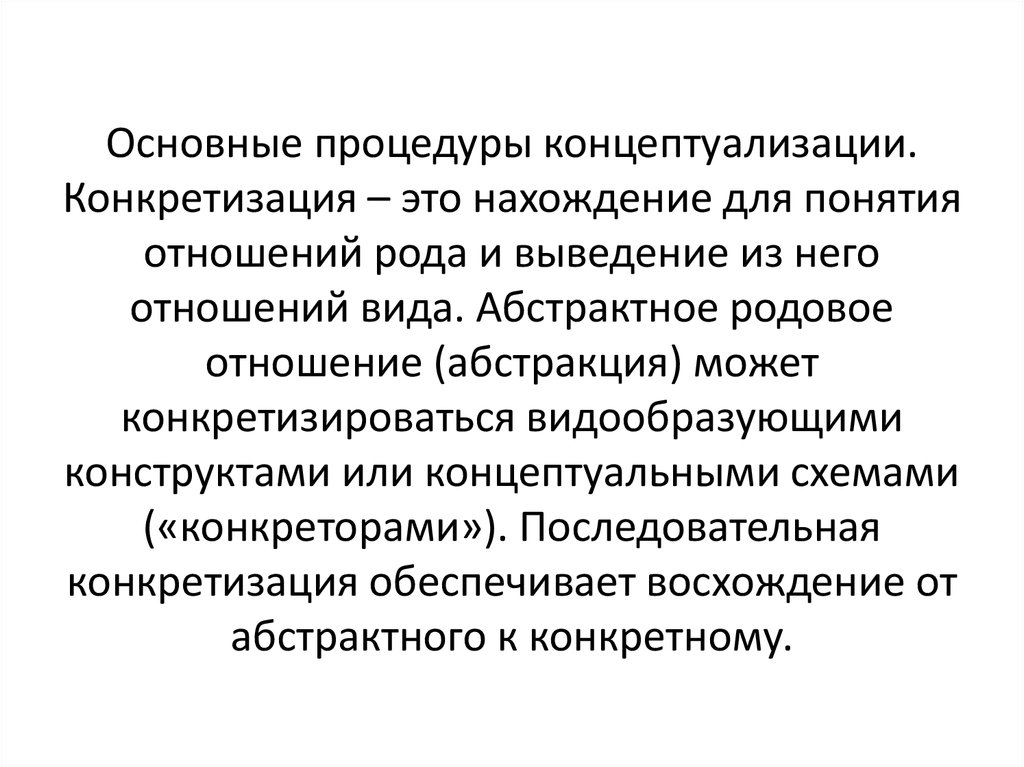 Основные процедуры концептуализации. Конкретизация – это нахождение для понятия отношений рода и выведение из него отношений вида. Абстрактное родовое отношение (абстракция) может конкретизироваться видообразующими конструктами или концептуальными схемами («конкреторами»). Последовательная конкретизация обеспечивает восхождение от абстрактного к конкретному.